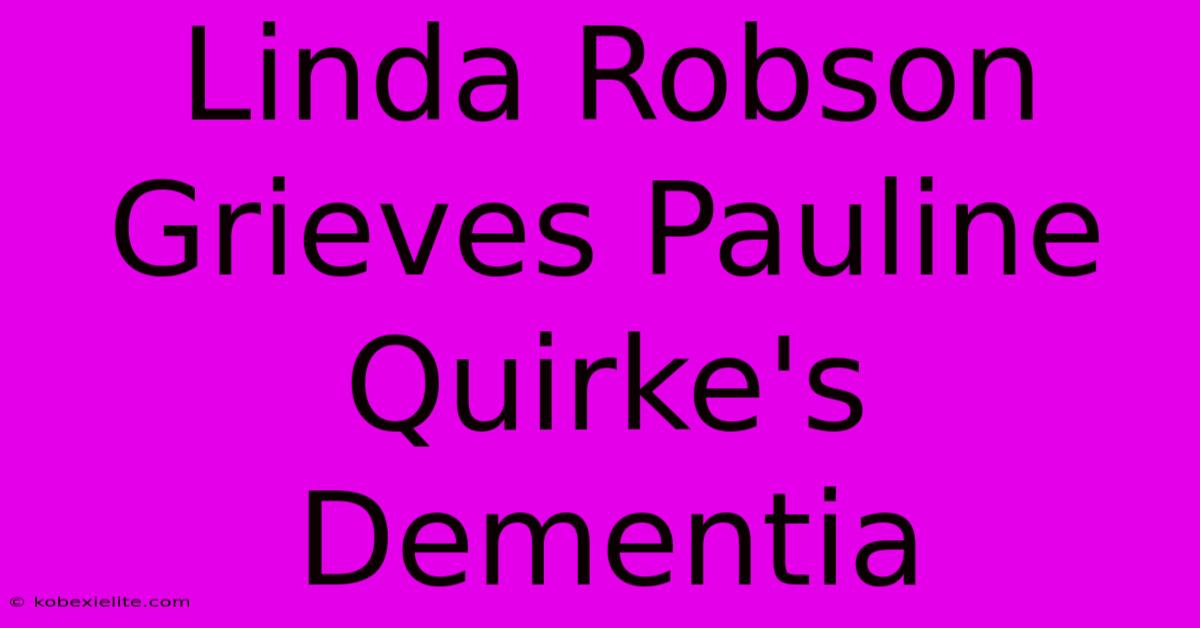 Linda Robson Grieves Pauline Quirke's Dementia

© kobexielite.com